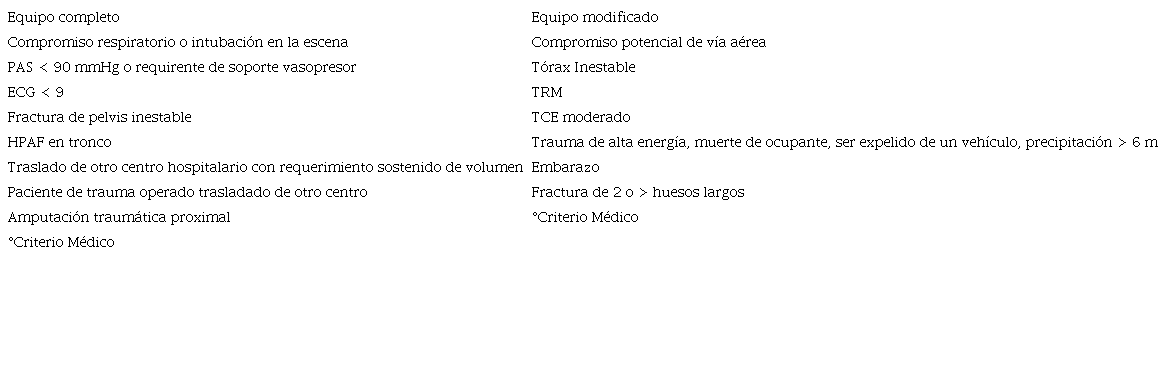 | Equipo completo | Equipo modificado |
|---|---|
| Compromiso respiratorio o intubación en la escena | Compromiso potencial de vía aérea |
| PAS < 90 mmHg o requirente de soporte vasopresor | Tórax Inestable |
| ECG < 9 | TRM |
| Fractura de pelvis inestable | TCE moderado |
| HPAF en tronco | Trauma de alta energía, muerte de ocupante, ser expelido de un vehículo, precipitación > 6 m |
| Traslado de otro centro hospitalario con requerimiento sostenido de volumen | Embarazo |
| Paciente de trauma operado trasladado de otro centro | Fractura de 2 o > huesos largos |
| Amputación traumática proximal | °Criterio Médico |
| °Criterio Médico | |